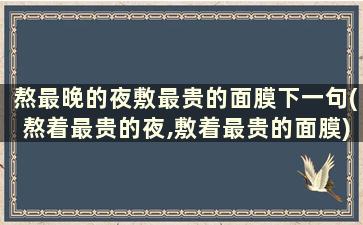 熬最晚的夜敷最贵的面膜下一句(熬着最贵的夜,敷着最贵的面膜)